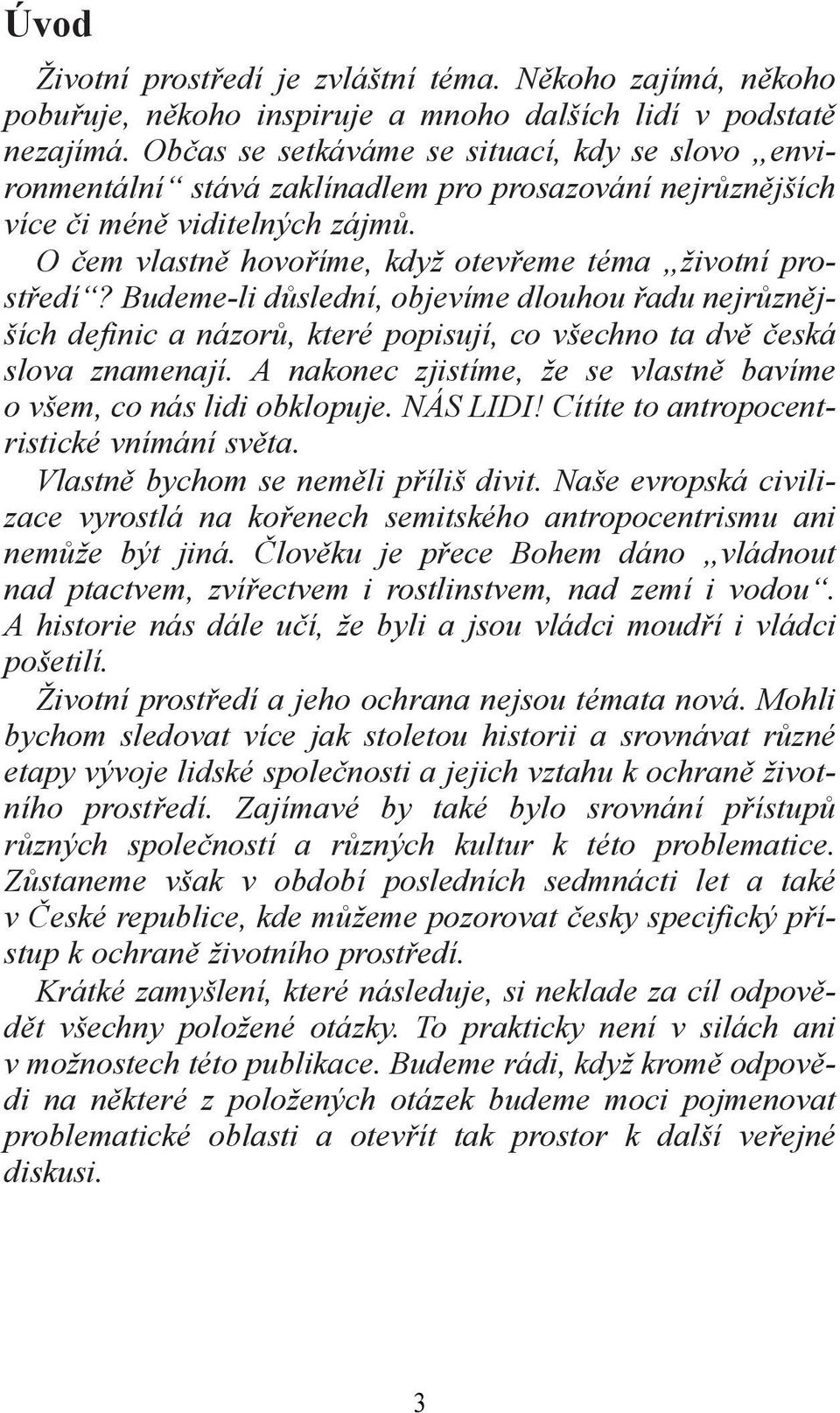 Úvod

Životní prostředí je zvláštní téma. Někoho zajímá, někoho pobuřuje, někoho inspiruje a mnoho dalších lidí v podstatě nezajímá. Občas se setkáváme se situací, kdy se slovo „environmentální“ stává zaklínadlem pro prosazování nejrůznějších více či méně viditelných zájmů.

O čem vlastně hovoříme, když otevřeme téma „životní prostředí“? Budeme-li důslední, objevíme dlouhou řadu nejrůznějších definic a názorů, které popisují, co všechno ta dvě česká slova znamenají. A nakonec zjistíme, že se vlastně bavíme o všem, co nás lidi obklopuje. NÁS LIDI! Cítíte to antropocentristické vnímání světa.

Vlastně bychom se neměli příliš divit. Naše evropská civilizace vyrostlá na kořenech semitského antropocentrismu ani nemůže být jiná. Člověku je přece Bohem dáno „vládnout nad ptactvem, zvířectvem i rostlinstvem, nad zemí i vodou“. A historie nás dále učí, že byli a jsou vládci moudří i vládci pošetilí.

Životní prostředí a jeho ochrana nejsou témata nová. Mohli bychom sledovat více jak stoletou historii a srovnávat různé etapy vývoje lidské společnosti a jejich vztahu k ochraně životního prostředí. Zajímavé by také bylo srovnání přístupů různých společností a různých kultur k této problematice. Zůstaneme však v období posledních sedmnácti let a také v České republice, kde můžeme pozorovat česky specifický přístup k ochraně životního prostředí.

Krátké zamyšlení, které následuje, si neklade za cíl odpovědět všechny položené otázky. To prakticky není v silách ani v možnostech této publikace. Budeme rádi, když kromě odpovědi na některé z položených otázek budeme moci pojmenovat problematické oblasti a otevřít tak prostor k další veřejné diskusi.

3